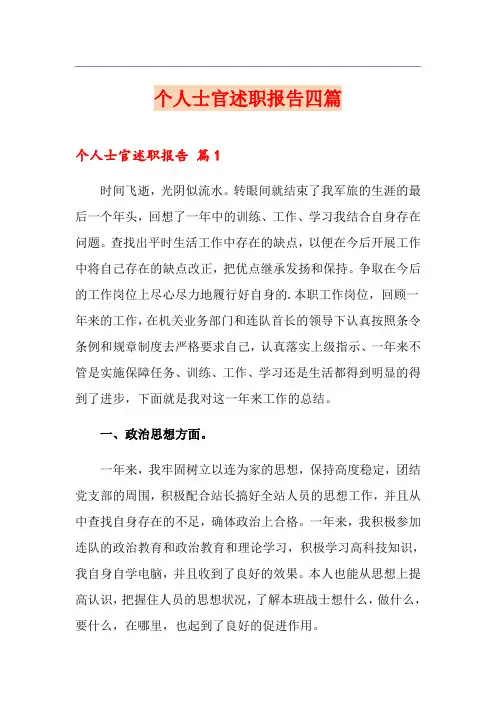 个人士官述职报告四篇

个人士官述职报告 篇1

时间飞逝，光阴似流水。转眼间就结束了我军旅的生涯的最后一个年头，回想了一年中的训练、工作、学习我结合自身存在问题。查找出平时生活工作中存在的缺点，以便在今后开展工作中将自己存在的缺点改正，把优点继承发扬和保持。争取在今后的工作岗位上尽心尽力地履行好自身的.本职工作岗位，回顾一年来的工作，在机关业务部门和连队首长的领导下认真按照条令条例和规章制度去严格要求自己，认真落实上级指示、一年来不管是实施保障任务、训练、工作、学习还是生活都得到明显的得到了进步，下面就是我对这一年来工作的总结。

一、政治思想方面。

一年来，我牢固树立以连为家的思想，保持高度稳定，团结党支部的周围，积极配合站长搞好全站人员的思想工作，并且从中查找自身存在的不足，确体政治上合格。一年来，我积极参加连队的政治教育和政治教育和理论学习，积极学习高科技知识，我自身自学电脑，并且收到了良好的效果。本人也能从思想上提高认识，把握住人员的思想状况，了解本班战士想什么，做什么，要什么，在哪里，也起到了良好的促进作用。